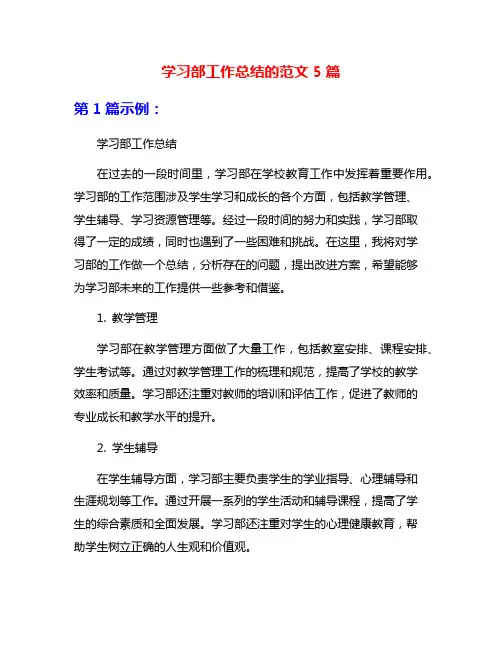 学习部工作总结的范文 5 篇

第 1 篇示例：

学习部工作总结

在过去的一段时间里，学习部在学校教育工作中发挥着重要作用。学习部的工作范围涉及学生学习和成长的各个方面，包括教学管理、学生辅导、学习资源管理等。经过一段时间的努力和实践，学习部取得了一定的成绩，同时也遇到了一些困难和挑战。在这里，我将对学习部的工作做一个总结，分析存在的问题，提出改进方案，希望能够为学习部未来的工作提供一些参考和借鉴。

1. 教学管理

学习部在教学管理方面做了大量工作，包括教室安排、课程安排、学生考试等。通过对教学管理工作的梳理和规范，提高了学校的教学效率和质量。学习部还注重对教师的培训和评估工作，促进了教师的专业成长和教学水平的提升。

2. 学生辅导

在学生辅导方面，学习部主要负责学生的学业指导、心理辅导和生涯规划等工作。通过开展一系列的学生活动和辅导课程，提高了学生的综合素质和全面发展。学习部还注重对学生的心理健康教育，帮助学生树立正确的人生观和价值观。